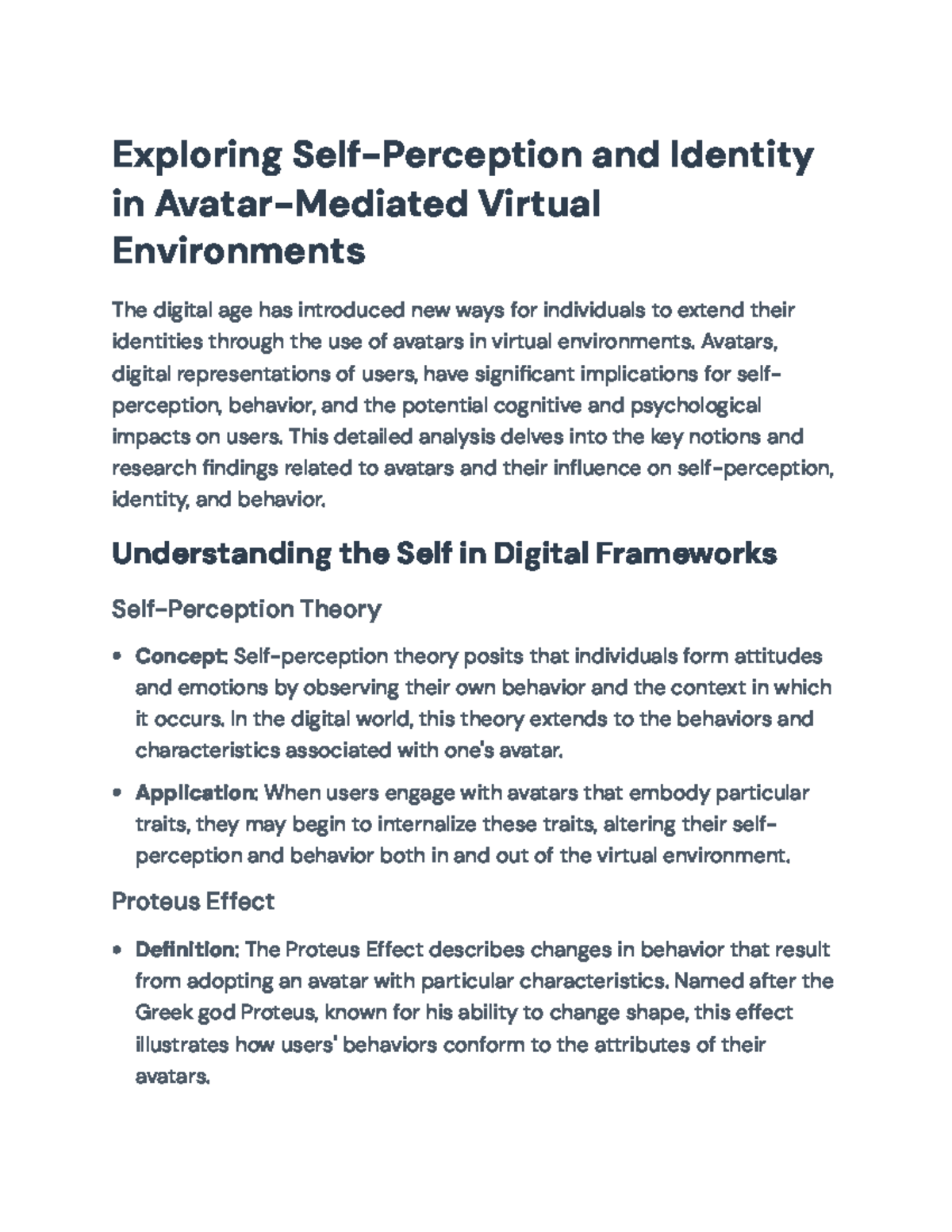 Exploring Self-Perception and Identity in Avatar-Mediated Virtual Environments

The digital age has introduced new ways for individuals to extend their identities through the use of avatars in virtual environments. Avatars, digital representations of users, have significant implications for self-perception, behavior, and the potential cognitive and psychological impacts on users. This detailed analysis delves into the key notions and research findings related to avatars and their influence on self-perception, identity, and behavior.

Understanding the Self in Digital Frameworks

Self-Perception Theory

• Concept: Self-perception theory posits that individuals form attitudes and emotions by observing their own behavior and the context in which it occurs. In the digital world, this theory extends to the behaviors and characteristics associated with one's avatar.

• Application: When users engage with avatars that embody particular traits, they may begin to internalize these traits, altering their self-perception and behavior both in and out of the virtual environment.

Proteus Effect

• Definition: The Proteus Effect describes changes in behavior that result from adopting an avatar with particular characteristics. Named after the Greek god Proteus, known for his ability to change shape, this effect illustrates how users' behaviors conform to the attributes of their avatars.